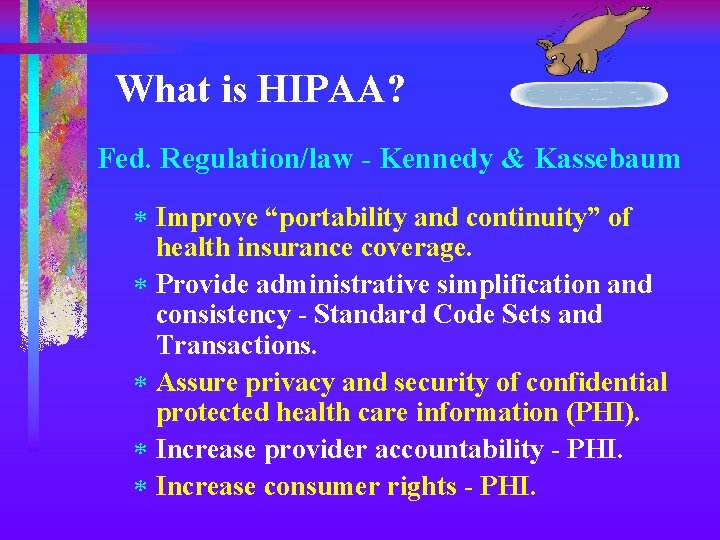 What is HIPAA?

Fed. Regulation/law - Kennedy & Kassebaum

* Improve “portability and continuity” of health insurance coverage.
* Provide administrative simplification and consistency - Standard Code Sets and Transactions.
* Assure privacy and security of confidential protected health care information (PHI).
* Increase provider accountability - PHI.
* Increase consumer rights - PHI.